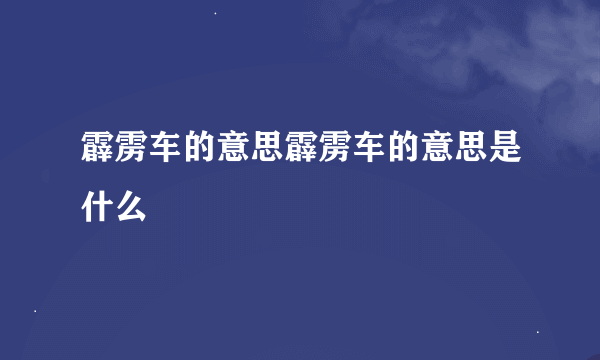 霹雳车的意思霹雳车的意思是什么